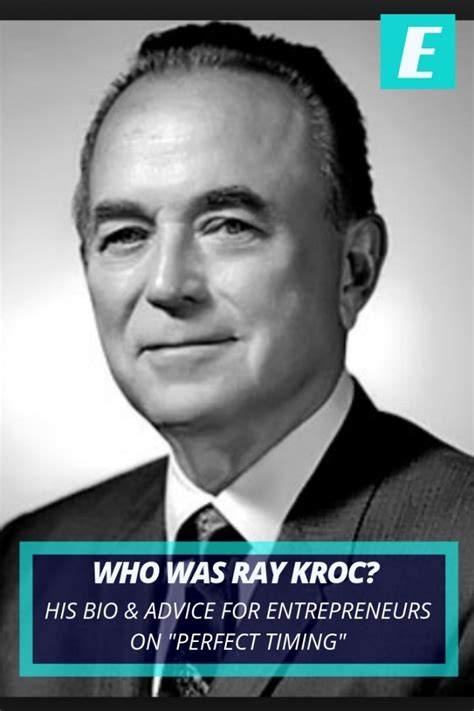 E

WHO WAS RAY KROC?

HIS BIO & ADVICE FOR ENTREPRENEURS ON "PERFECT TIMING"